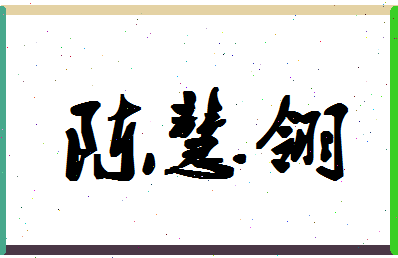 陈慧钢